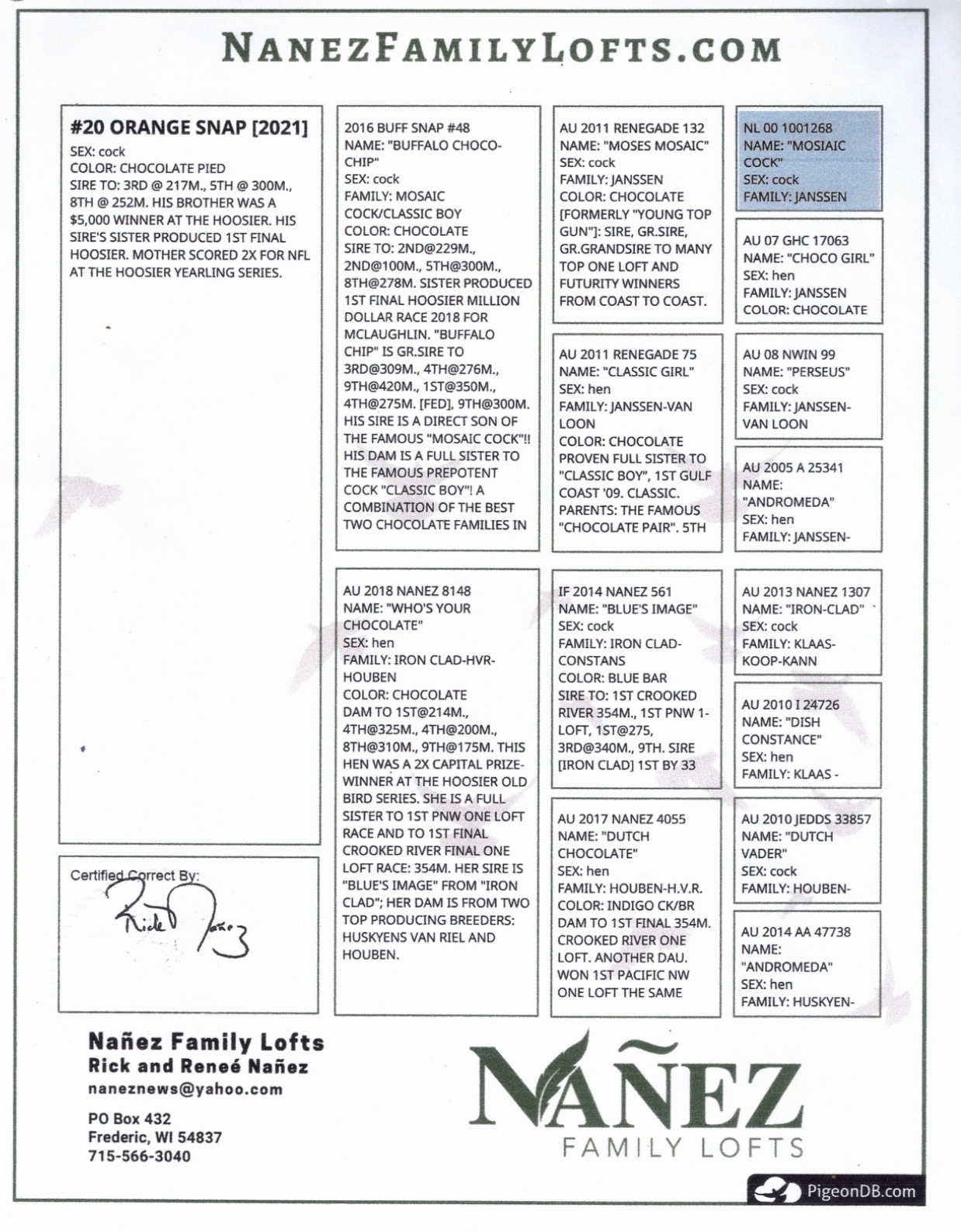 NANEZFAMILYLOFTS.COM

#20 ORANGE SNAP [2021]
SEX: cock
COLOR: CHOCOLATE PIED
SIRE TO: 3RD @ 217M., 5TH @ 300M., 8TH @ 252M. HIS BROTHER WAS A $5,000 WINNER AT THE HOOSIER. HIS SIRE'S SISTER PRODUCED 1ST FINAL HOOSIER. MOTHER SCORED 2X FOR NFL AT THE HOOSIER YEARLING SERIES.

Certified Correct By:
Rick Nañez

2016 BUFF SNAP #48
NAME: "BUFFALO CHOCO-CHIP"
SEX: cock
FAMILY: MOSAIC COCK/CLASSIC BOY
COLOR: CHOCOLATE
SIRE TO: 2ND@229M., 2ND@100M., 5TH@300M., 8TH@278M. SISTER PRODUCED 1ST FINAL HOOSIER MILLION DOLLAR RACE 2018 FOR MCLAUGHLIN. "BUFFALO CHIP" IS GR.SIRE TO 3RD@309M., 4TH@276M., 9TH@420M., 1ST@350M., 4TH@275M. [FED], 9TH@300M. HIS SIRE IS A DIRECT SON OF THE FAMOUS "MOSAIC COCK"!! HIS DAM IS A FULL SISTER TO THE FAMOUS PREPOTENT COCK "CLASSIC BOY"! A COMBINATION OF THE BEST TWO CHOCOLATE FAMILIES IN

AU 2018 NANEZ 8148
NAME: "WHO'S YOUR CHOCOLATE"
SEX: hen
FAMILY: IRON CLAD-HVR-HOUBEN
COLOR: CHOCOLATE
DAM TO 1ST@214M., 4TH@325M., 4TH@200M., 8TH@310M., 9TH@175M. THIS HEN WAS A 2X CAPITAL PRIZE-WINNER AT THE HOOSIER OLD BIRD SERIES. SHE IS A FULL SISTER TO 1ST PNW ONE LOFT RACE AND TO 1ST FINAL CROOKED RIVER FINAL ONE LOFT RACE: 354M. HER SIRE IS "BLUE'S IMAGE" FROM "IRON CLAD"; HER DAM IS FROM TWO TOP PRODUCING BREEDERS: HUSKYENS VAN RIEL AND HOUBEN.

AU 2011 RENEGADE 132
NAME: "MOSES MOSAIC"
SEX: cock
FAMILY: JANSSEN
COLOR: CHOCOLATE [FORMERLY "YOUNG TOP GUN"]: SIRE, GR.SIRE, GR.GRANDSIRE TO MANY TOP ONE LOFT AND FUTURITY WINNERS FROM COAST TO COAST.

AU 2011 RENEGADE 75
NAME: "CLASSIC GIRL"
SEX: hen
FAMILY: JANSSEN-VAN LOON
COLOR: CHOCOLATE
PROVEN FULL SISTER TO "CLASSIC BOY", 1ST GULF COAST '09. CLASSIC. PARENTS: THE FAMOUS "CHOCOLATE PAIR". 5TH

IF 2014 NANEZ 561
NAME: "BLUE'S IMAGE"
SEX: cock
FAMILY: IRON CLAD-CONSTANS
COLOR: BLUE BAR
SIRE TO: 1ST CROOKED RIVER 354M., 1ST PNW 1-LOFT, 1ST@275, 3RD@340M., 9TH. SIRE [IRON CLAD] 1ST BY 33

AU 2017 NANEZ 4055
NAME: "DUTCH CHOCOLATE"
SEX: hen
FAMILY: HOUBEN-H.V.R.
COLOR: INDIGO CK/BR
DAM TO 1ST FINAL 354M. CROOKED RIVER ONE LOFT. ANOTHER DAU. WON 1ST PACIFIC NW ONE LOFT THE SAME

NL 00 1001268
NAME: "MOSIAIC COCK"
SEX: cock
FAMILY: JANSSEN

AU 07 GHC 17063
NAME: "CHOCO GIRL"
SEX: hen
FAMILY: JANSSEN
COLOR: CHOCOLATE

AU 08 NWIN 99
NAME: "PERSEUS"
SEX: cock
FAMILY: JANSSEN-VAN LOON

AU 2005 A 25341
NAME: "ANDROMEDA"
SEX: hen
FAMILY: JANSSEN-

AU 2013 NANEZ 1307
NAME: "IRON-CLAD"
SEX: cock
FAMILY: KLAAS-KOOP-KANN

AU 2010 I 24726
NAME: "DISH CONSTANCE"
SEX: hen
FAMILY: KLAAS -

AU 2010 JEDDS 33857
NAME: "DUTCH VADER"
SEX: cock
FAMILY: HOUBEN-

AU 2014 AA 47738
NAME: "ANDROMEDA"
SEX: hen
FAMILY: HUSKYEN-

Nañez Family Lofts
Rick and Reneé Nañez
naneznews@yahoo.com
PO Box 432
Frederic, WI 54837
715-566-3040

NAÑEZ
FAMILY LOFTS

PigeonDB.com